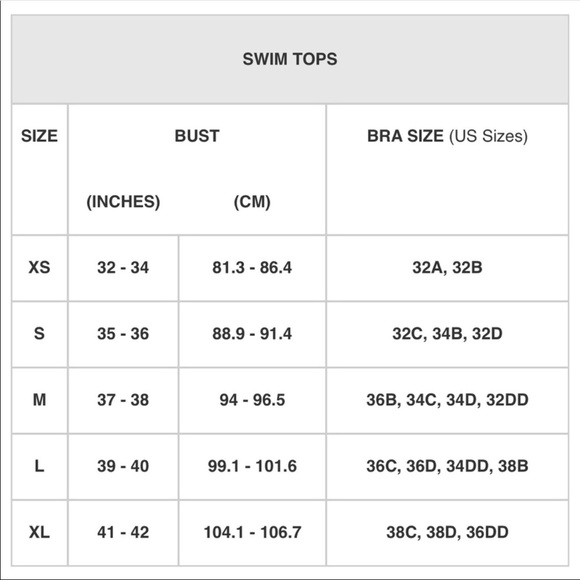 SWIM TOPS

| SIZE | BUST (INCHES) | BUST (CM) | BRA SIZE (US Sizes) |
|---|---|---|---|
| XS | 32 - 34 | 81.3 - 86.4 | 32A, 32B |
| S | 35 - 36 | 88.9 - 91.4 | 32C, 34B, 32D |
| M | 37 - 38 | 94 - 96.5 | 36B, 34C, 34D, 32DD |
| L | 39 - 40 | 99.1 - 101.6 | 36C, 36D, 34DD, 38B |
| XL | 41 - 42 | 104.1 - 106.7 | 38C, 38D, 36DD |